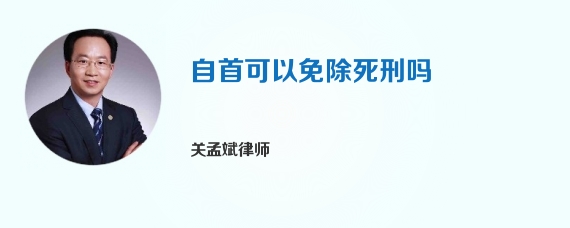 自首可以免除死刑吗

关孟斌律师